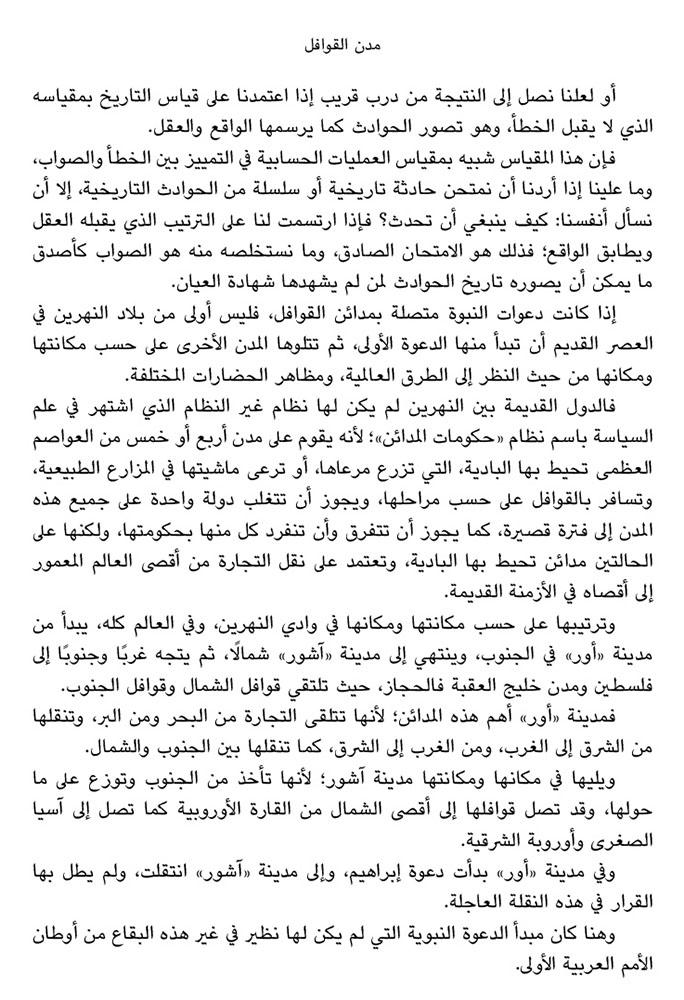 مدن القوافل

أو لعلنا نصل إلى النتيجة من درب قريب إذا اعتمدنا على قياس التاريخ بمقياسه الذي لا يقبل الخطأ، وهو تصور الحوادث كما يرسمها الواقع والعقل.

فإن هذا المقياس شبيه بمقياس العمليات الحسابية في التمييز بين الخطأ والصواب، وما علينا إذا أردنا أن نمتحن حادثة تاريخية أو سلسلة من الحوادث التاريخية، إلا أن نسأل أنفسنا: كيف ينبغي أن تحدث؟ فإذا ارتسمت لنا على الترتيب الذي يقبله العقل ويطابق الواقع؛ فذلك هو الامتحان الصادق، وما نستخلصه منه هو الصواب كأصدق ما يمكن أن يصوره تاريخ الحوادث لمن لم يشهدها شهادة العيان.

إذا كانت دعوات النبوة متصلة بمدائن القوافل، فليس أولى من بلاد النهرين في العصر القديم أن تبدأ منها الدعوة الأولى، ثم تتلوها المدن الأخرى على حسب مكانتها ومكانها من حيث النظر إلى الطرق العالمية، ومظاهر الحضارات المختلفة.

فالدول القديمة بين النهرين لم يكن لها نظام غير النظام الذي اشتهر في علم السياسة باسم نظام «حكومات المدائن»؛ لأنه يقوم على مدن أربع أو خمس من العواصم العظمى تحيط بها البادية، التي تزرع مرعاها، أو ترعى ماشيتها في المزارع الطبيعية، وتسافر بالقوافل على حسب مراحلها، ويجوز أن تتغلب دولة واحدة على جميع هذه المدن إلى فترة قصيرة، كما يجوز أن تتفرق وأن تنفرد كل منها بحكومتها، ولكنها على الحالتين مدائن تحيط بها البادية، وتعتمد على نقل التجارة من أقصى العالم المعمور إلى أقصاه في الأزمنة القديمة.

وترتيبها على حسب مكانتها ومكانها في وادي النهرين، وفي العالم كله، يبدأ من مدينة «أور» في الجنوب، وينتهي إلى مدينة «آشور» شمالًا، ثم يتجه غربًا وجنوبًا إلى فلسطين ومدن خليج العقبة فالحجاز، حيث تلتقي قوافل الشمال وقوافل الجنوب.

فمدينة «أور» أهم هذه المدائن؛ لأنها تتلقى التجارة من البحر ومن البر، وتنقلها من الشرق إلى الغرب، ومن الغرب إلى الشرق، كما تنقلها بين الجنوب والشمال.

ويليها في مكانها ومكانتها مدينة آشور؛ لأنها تأخذ من الجنوب وتوزع على ما حولها، وقد تصل قوافلها إلى أقصى الشمال من القارة الأوروبية كما تصل إلى آسيا الصغرى وأوروبة الشرقية.

وفي مدينة «أور» بدأت دعوة إبراهيم، وإلى مدينة «آشور» انتقلت، ولم يطل بها القرار في هذه النقلة العاجلة.

وهنا كان مبدأ الدعوة النبوية التي لم يكن لها نظير في غير هذه البقاع من أوطان الأمم العربية الأولى.